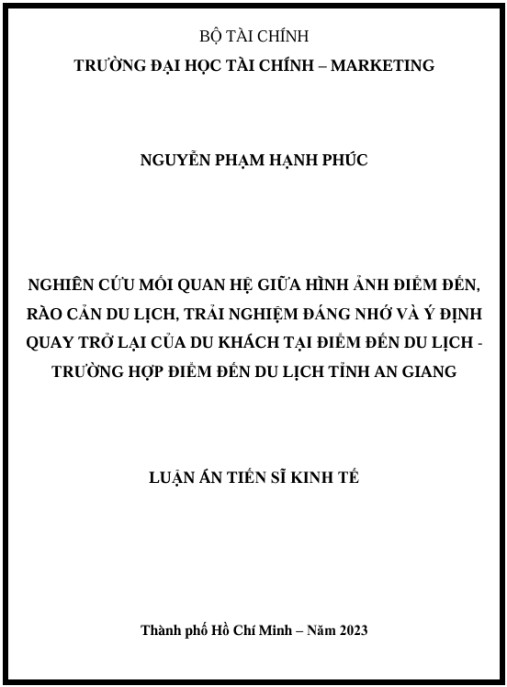 BỘ TÀI CHÍNH
TRƯỜNG ĐẠI HỌC TÀI CHÍNH – MARKETING

NGUYỄN PHẠM HẠNH PHÚC

NGHIÊN CỨU MỐI QUAN HỆ GIỮA HÌNH ẢNH ĐIỂM ĐẾN, RÀO CẢN DU LỊCH, TRẢI NGHIỆM ĐÁNG NHỚ VÀ Ý ĐỊNH QUAY TRỞ LẠI CỦA DU KHÁCH TẠI ĐIỂM ĐẾN DU LỊCH - TRƯỜNG HỢP ĐIỂM ĐẾN DU LỊCH TỈNH AN GIANG

LUẬN ÁN TIẾN SĨ KINH TẾ

Thành phố Hồ Chí Minh – Năm 2023